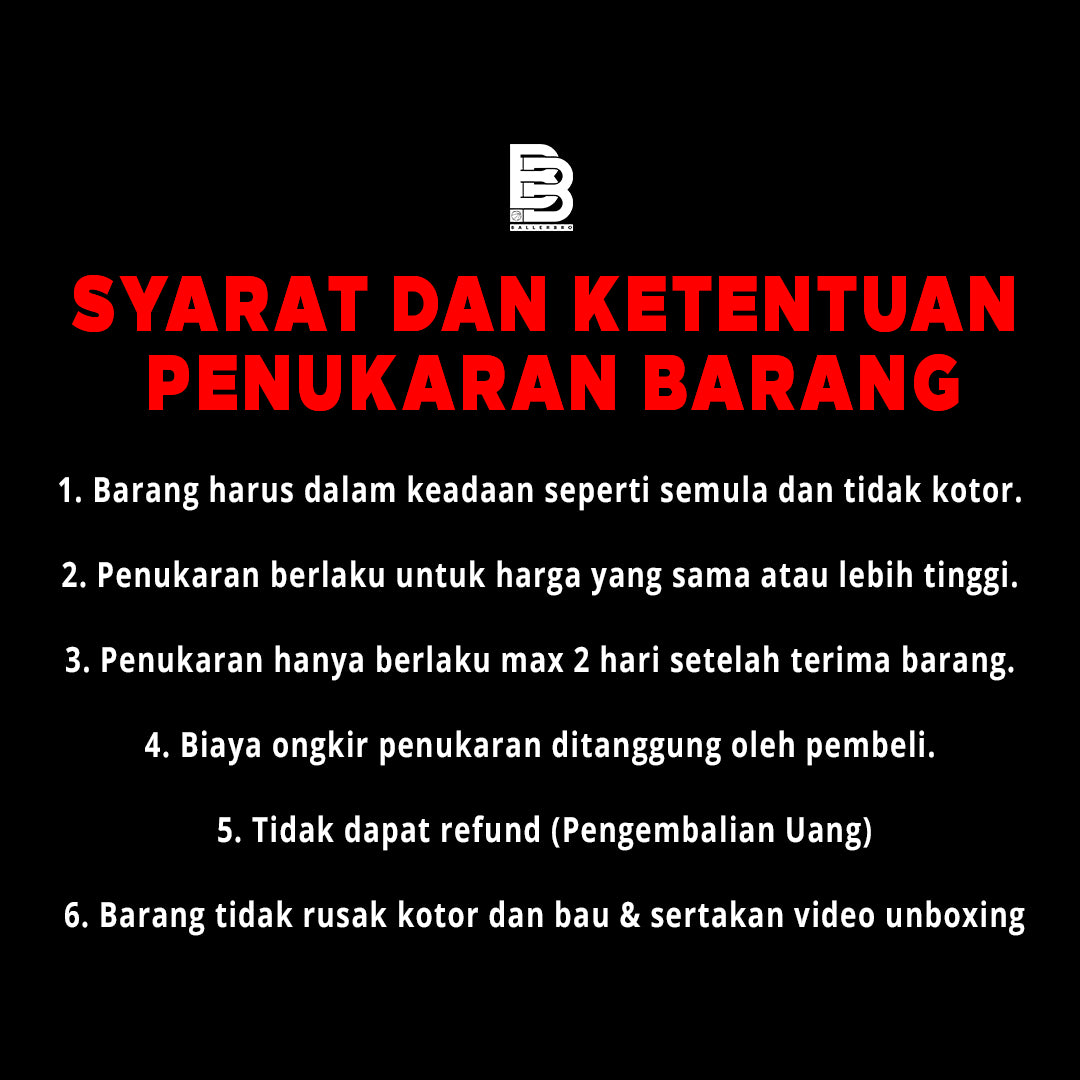 BALLERBRO

SYARAT DAN KETENTUAN
PENUKARAN BARANG

1. Barang harus dalam keadaan seperti semula dan tidak kotor.

2. Penukaran berlaku untuk harga yang sama atau lebih tinggi.

3. Penukaran hanya berlaku max 2 hari setelah terima barang.

4. Biaya ongkir penukaran ditanggung oleh pembeli.

5. Tidak dapat refund (Pengembalian Uang)

6. Barang tidak rusak kotor dan bau & sertakan video unboxing